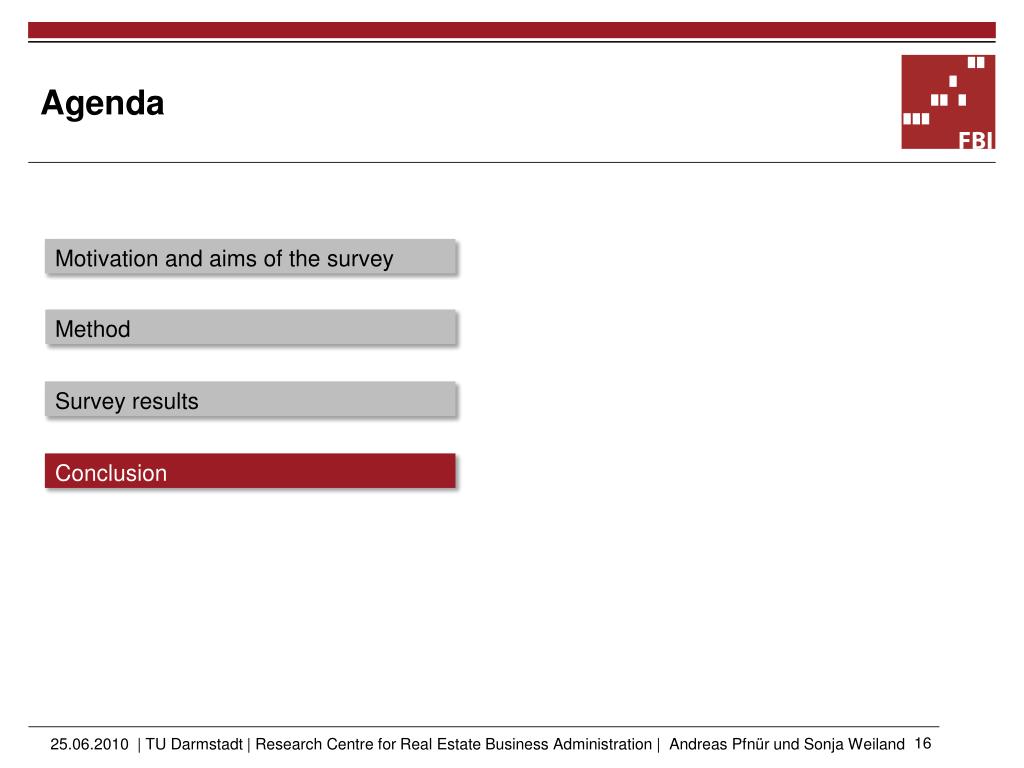 Agenda

FBI

Motivation and aims of the survey

Method

Survey results

Conclusion

25.06.2010 | TU Darmstadt | Research Centre for Real Estate Business Administration | Andreas Pfnür und Sonja Weiland 16